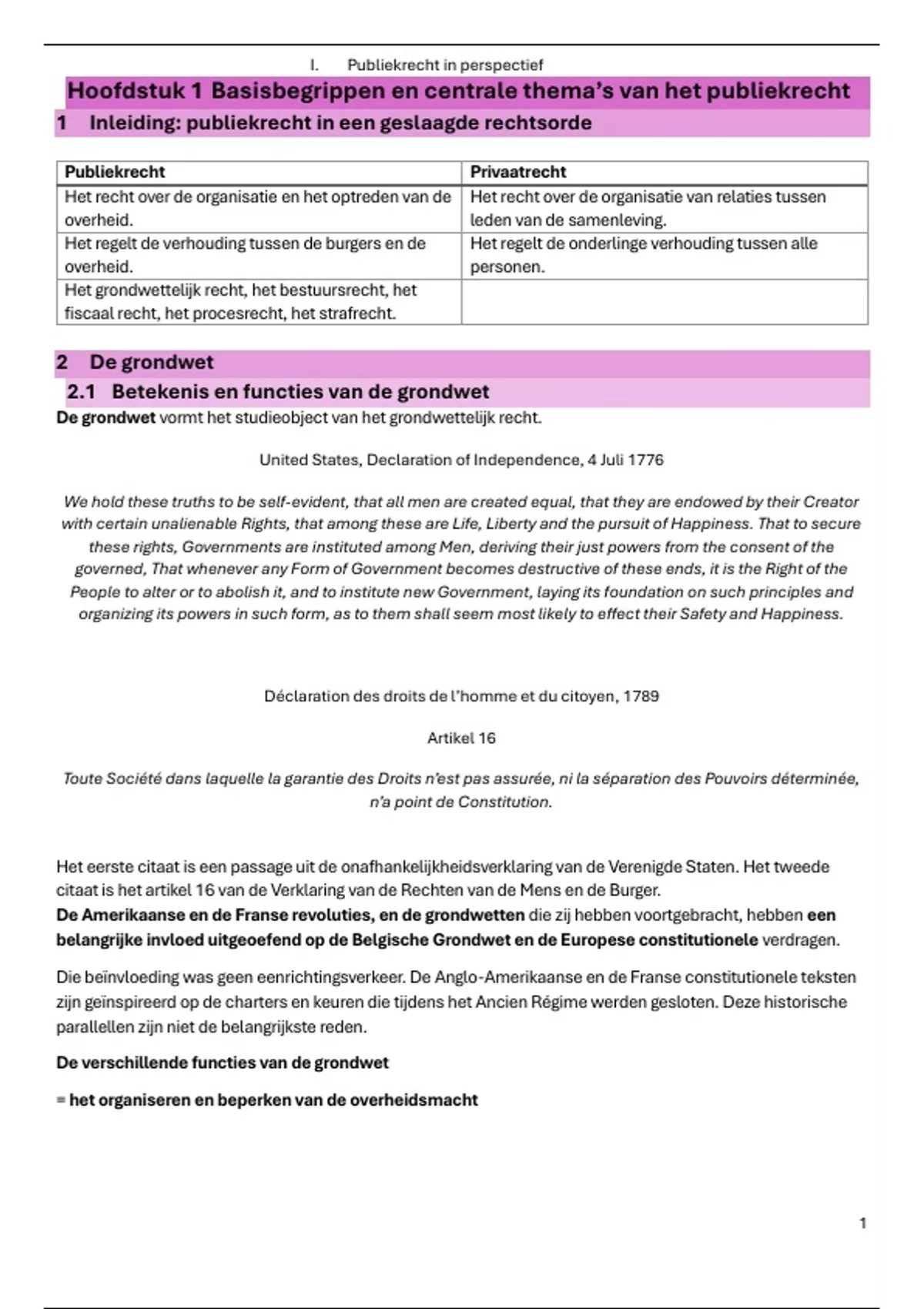 I. Publiekrecht in perspectief

Hoofdstuk 1 Basisbegrippen en centrale thema's van het publiekrecht

1 Inleiding: publiekrecht in een geslaagde rechtsorde

| Publiekrecht | Privaatrecht |
|---|---|
| Het recht over de organisatie en het optreden van de overheid. | Het recht over de organisatie van relaties tussen leden van de samenleving. |
| Het regelt de verhouding tussen de burgers en de overheid. | Het regelt de onderlinge verhouding tussen alle personen. |
| Het grondwettelijk recht, het bestuursrecht, het fiscaal recht, het procesrecht, het strafrecht. | |

2 De grondwet

2.1 Betekenis en functies van de grondwet

De grondwet vormt het studieobject van het grondwettelijk recht.

United States, Declaration of Independence, 4 Juli 1776

We hold these truths to be self-evident, that all men are created equal, that they are endowed by their Creator with certain unalienable Rights, that among these are Life, Liberty and the pursuit of Happiness. That to secure these rights, Governments are instituted among Men, deriving their just powers from the consent of the governed, That whenever any Form of Government becomes destructive of these ends, it is the Right of the People to alter or to abolish it, and to institute new Government, laying its foundation on such principles and organizing its powers in such form, as to them shall seem most likely to effect their Safety and Happiness.

Déclaration des droits de l'homme et du citoyen, 1789

Artikel 16

Toute Société dans laquelle la garantie des Droits n'est pas assurée, ni la séparation des Pouvoirs déterminée, n'a point de Constitution.

Het eerste citaat is een passage uit de onafhankelijkheidsverklaring van de Verenigde Staten. Het tweede citaat is het artikel 16 van de Verklaring van de Rechten van de Mens en de Burger.
De Amerikaanse en de Franse revoluties, en de grondwetten die zij hebben voortgebracht, hebben een belangrijke invloed uitgeoefend op de Belgische Grondwet en de Europese constitutionele verdragen.

Die beïnvloeding was geen eenrichtingsverkeer. De Anglo-Amerikaanse en de Franse constitutionele teksten zijn geïnspireerd op de charters en keuren die tijdens het Ancien Régime werden gesloten. Deze historische parallellen zijn niet de belangrijkste reden.

De verschillende functies van de grondwet

= het organiseren en beperken van de overheidsmacht

1